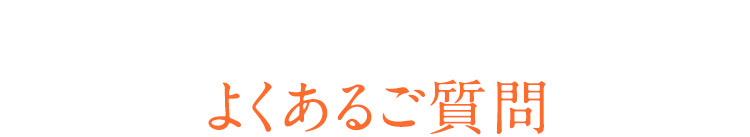 よくあるご質問